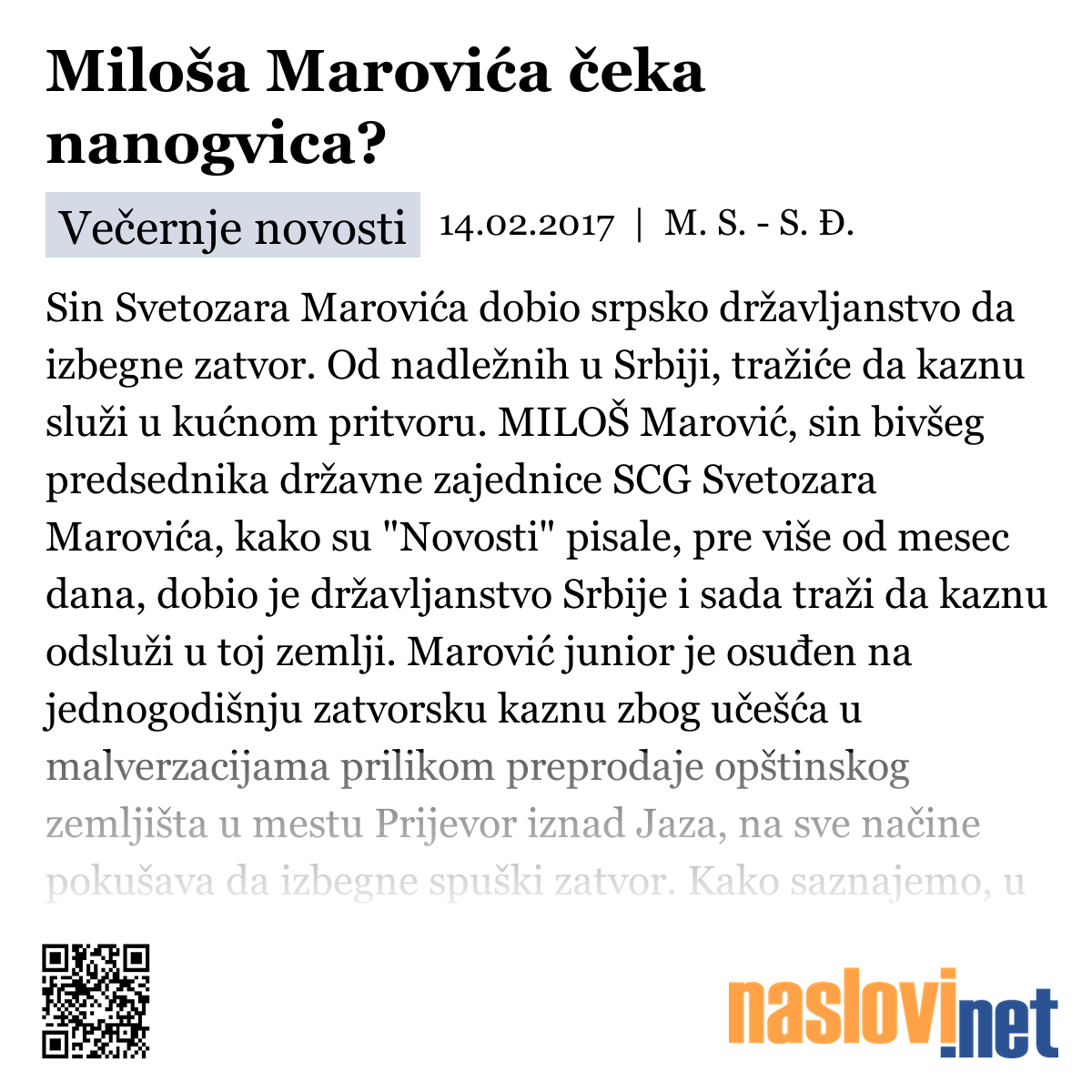 Miloša Marovića čeka nanogvica?

Večernje novosti 14.02.2017 | M. S. - S. Đ.

Sin Svetozara Marovića dobio srpsko državljanstvo da izbegne zatvor. Od nadležnih u Srbiji, tražiće da kaznu služi u kućnom pritvoru. MILOŠ Marović, sin bivšeg predsednika državne zajednice SCG Svetozara Marovića, kako su "Novosti" pisale, pre više od mesec dana, dobio je državljanstvo Srbije i sada traži da kaznu odsluži u toj zemlji. Marović junior je osuđen na jednogodišnju zatvorsku kaznu zbog učešća u malverzacijama prilikom preprodaje opštinskog zemljišta u mestu Prijevor iznad Jaza, na sve načine pokušava da izbegne spuški zatvor. Kako saznajemo, u

naslovi.net